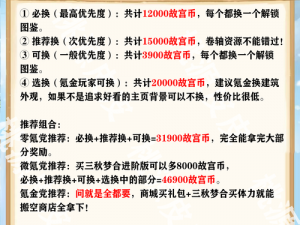 ① 必换（最高优先度）：共计12000故宫币，每个都换一个解锁图鉴。
② 推荐换（次优先度）：共计15000故宫币，卷轴资源不能错过！
③ 可换（一般优先度）：共计3900故宫币，每个都换一个解锁图鉴。
④ 选换（氪金玩家可换）：共计20000故宫币，建议氪金换建筑外观，如果不是追求好看的主页背景可以不换，性价比很低。

推荐组合：
零氪党推荐：必换+推荐换+可换=31900故宫币，完全能拿完大部分奖励。
微氪党推荐：买三秋梦合进阶版可以多8000故宫币，必换+推荐换+可换+选换中的部分=46900故宫币。
氪金党推荐：问就是全都要，商城买礼包+三秋梦合买体力就能搬空商店全拿下！